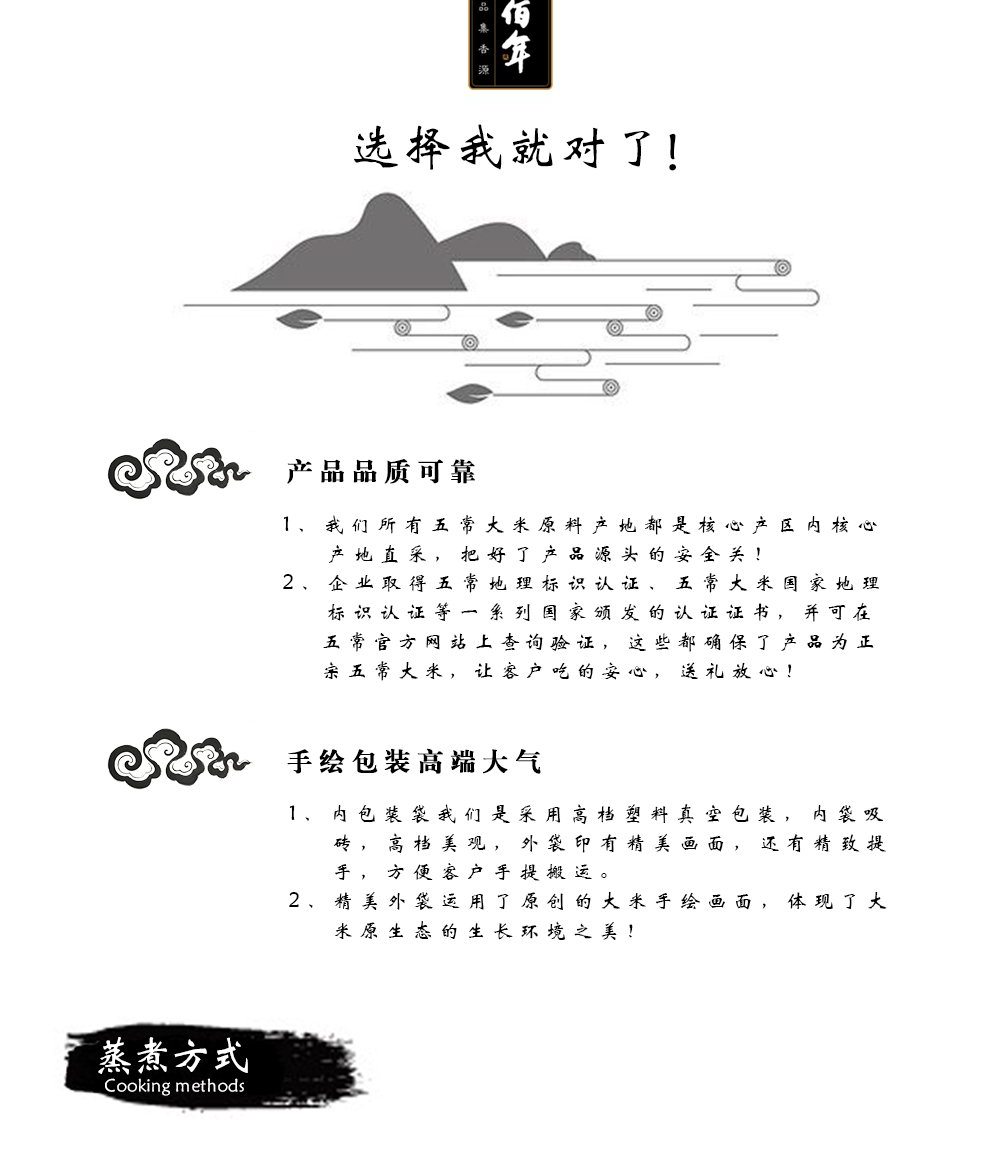 品集香源
佰年

选择我就对了！

产品品质可靠

1、我们所有五常大米原料产地都是核心产区内核心产地直采，把好了产品源头的安全关！

2、企业取得五常地理标识认证、五常大米国家地理标识认证等一系列国家颁发的认证证书，并可在五常官方网站上查询验证，这些都确保了产品为正宗五常大米，让客户吃的安心，送礼放心！

手绘包装高端大气

1、内包装袋我们是采用高档塑料真空包装，内袋吸砖，高档美观，外袋印有精美画面，还有精致提手，方便客户手提搬运。

2、精美外袋运用了原创的大米手绘画面，体现了大米原生态的生长环境之美！

蒸煮方式
Cooking methods